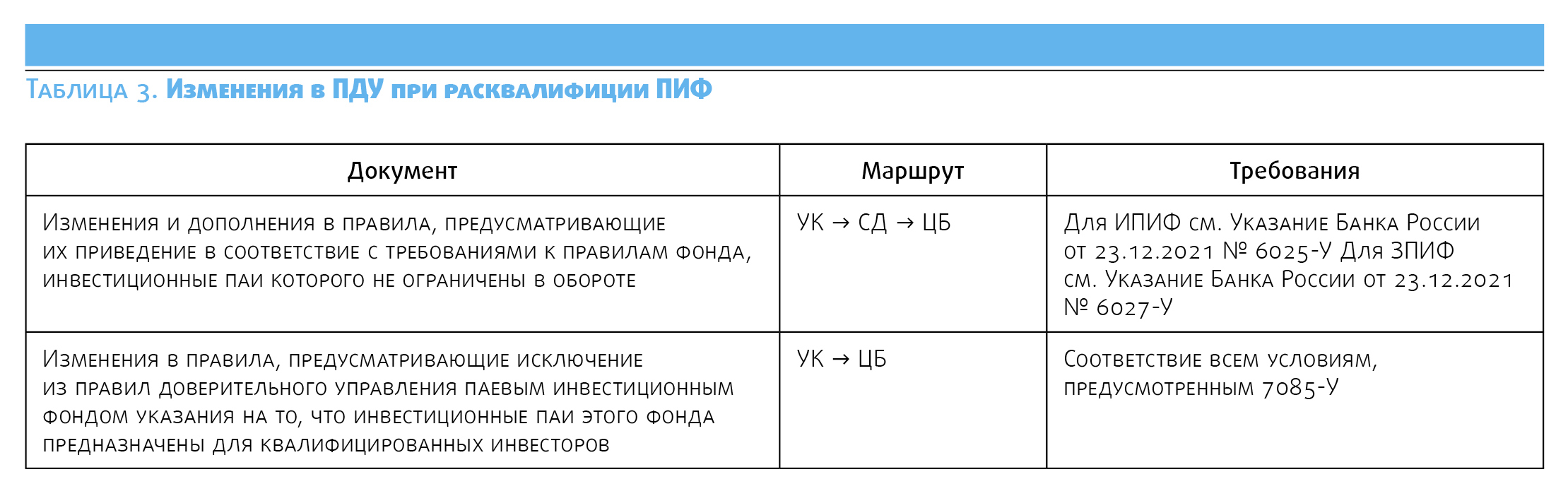 Таблица 3. Изменения в ПДУ при расквалифиции ПИФ

| Документ | Маршрут | Требования |
|---|---|---|
| Изменения и дополнения в правила, предусматривающие их приведение в соответствие с требованиями к правилам фонда, инвестиционные паи которого не ограничены в обороте | УК → СД → ЦБ | Для ИПИФ см. Указание Банка России от 23.12.2021 № 6025-У Для ЗПИФ см. Указание Банка России от 23.12.2021 № 6027-У |
| Изменения в правила, предусматривающие исключение из правил доверительного управления паевым инвестиционным фондом указания на то, что инвестиционные паи этого фонда предназначены для квалифицированных инвесторов | УК → ЦБ | Соответствие всем условиям, предусмотренным 7085-У |